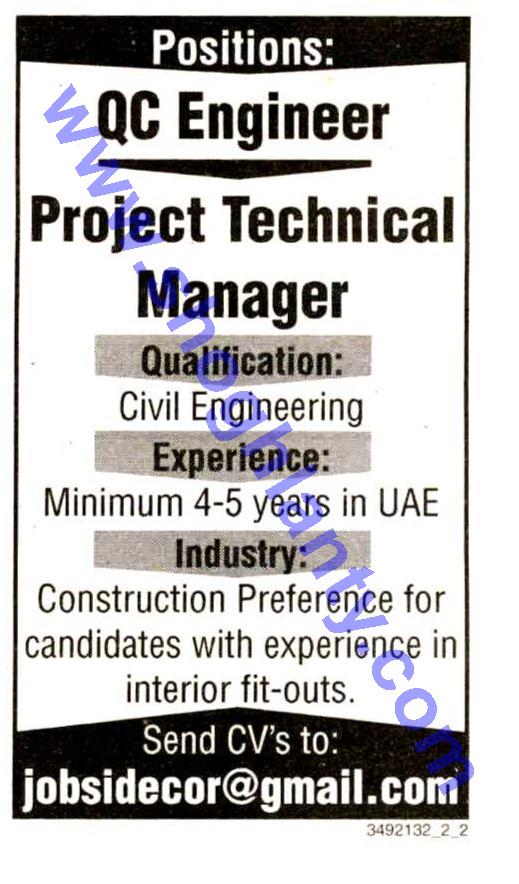 Positions:

QC Engineer

Project Technical Manager

Qualification:

Civil Engineering

Experience:

Minimum 4-5 years in UAE

Industry:

Construction Preference for candidates with experience in interior fit-outs.

Send CV's to:

jobsidecor@gmail.com

3492132_2_2

www.shoghlanty.com